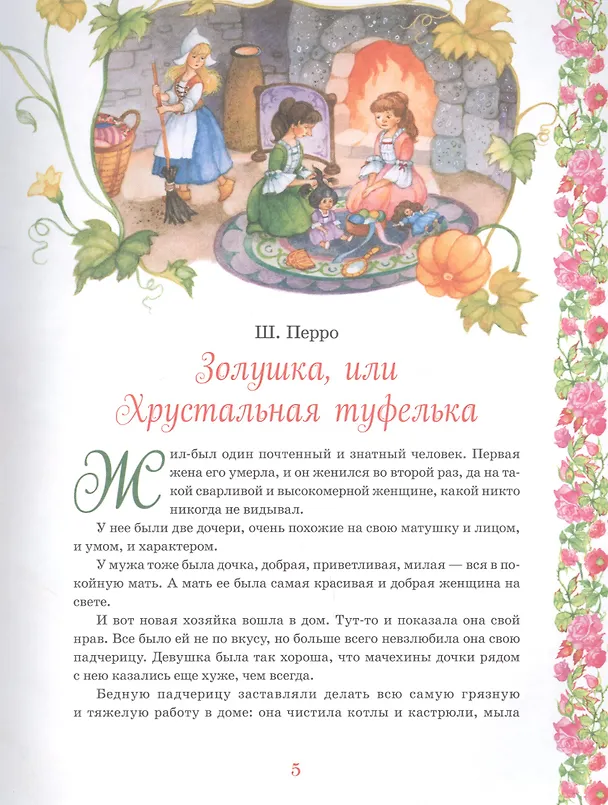 Ш. Перро

Золушка, или Хрустальная туфелька

Жил-был один почтенный и знатный человек. Первая жена его умерла, и он женился во второй раз, да на такой сварливой и высокомерной женщине, какой никто никогда не видывал.

У нее были две дочери, очень похожие на свою матушку и лицом, и умом, и характером.

У мужа тоже была дочка, добрая, приветливая, милая — вся в покойную мать. А мать ее была самая красивая и добрая женщина на свете.

И вот новая хозяйка вошла в дом. Тут-то и показала она свой нрав. Все было ей не по вкусу, но больше всего невзлюбила она свою падчерицу. Девушка была так хороша, что мачехины дочки рядом с нею казались еще хуже, чем всегда.

Бедную падчерицу заставляли делать всю самую грязную и тяжелую работу в доме: она чистила котлы и кастрюли, мыла

5